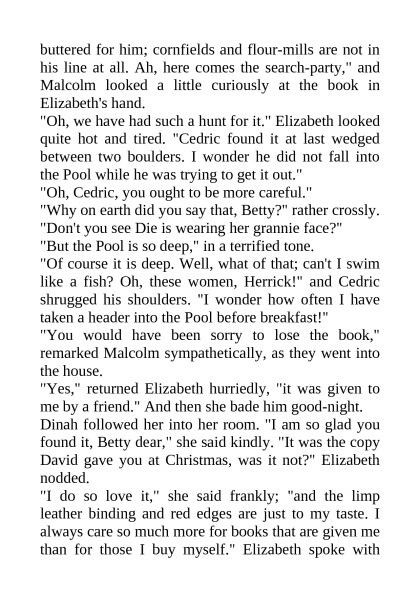 buttered for him; cornfields and flour-mills are not in his line at all. Ah, here comes the search-party," and Malcolm looked a little curiously at the book in Elizabeth's hand.

"Oh, we have had such a hunt for it." Elizabeth looked quite hot and tired. "Cedric found it at last wedged between two boulders. I wonder he did not fall into the Pool while he was trying to get it out."

"Oh, Cedric, you ought to be more careful."

"Why on earth did you say that, Betty?" rather crossly. "Don't you see Die is wearing her grannie face?"

"But the Pool is so deep," in a terrified tone.

"Of course it is deep. Well, what of that; can't I swim like a fish? Oh, these women, Herrick!" and Cedric shrugged his shoulders. "I wonder how often I have taken a header into the Pool before breakfast!"

"You would have been sorry to lose the book," remarked Malcolm sympathetically, as they went into the house.

"Yes," returned Elizabeth hurriedly, "it was given to me by a friend." And then she bade him good-night.

Dinah followed her into her room. "I am so glad you found it, Betty dear," she said kindly. "It was the copy David gave you at Christmas, was it not?" Elizabeth nodded.

"I do so love it," she said frankly; "and the limp leather binding and red edges are just to my taste. I always care so much more for books that are given me than for those I buy myself." Elizabeth spoke with